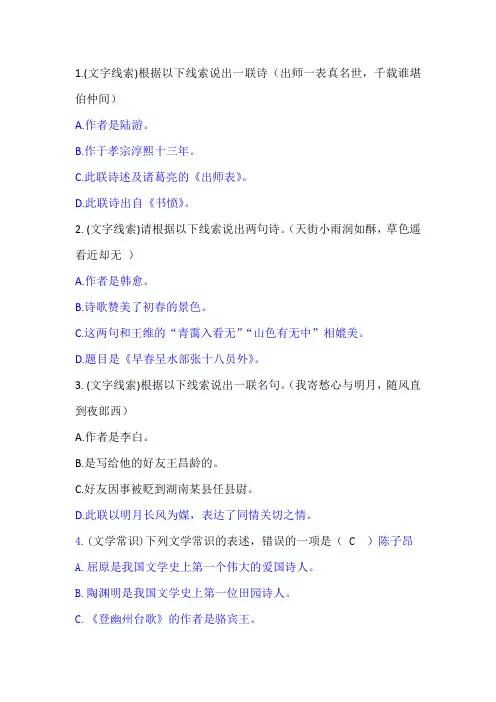 1.(文字线索)根据以下线索说出一联诗（出师一表真名世，千载谁堪伯仲间）

A.作者是陆游。

B.作于孝宗淳熙十三年。

C.此联诗述及诸葛亮的《出师表》。

D.此联诗出自《书愤》。

2. (文字线索)请根据以下线索说出两句诗。(天街小雨润如酥，草色遥看近却无 )

A.作者是韩愈。

B.诗歌赞美了初春的景色。

C.这两句和王维的“青霭入看无”“山色有无中”相媲美。

D.题目是《早春呈水部张十八员外》。

3. (文字线索)根据以下线索说出一联名句。(我寄愁心与明月，随风直到夜郎西)

A.作者是李白。

B.是写给他的好友王昌龄的。

C.好友因事被贬到湖南某县任县尉。

D.此联以明月长风为媒，表达了同情关切之情。

4. (文学常识)下列文学常识的表述，错误的一项是（ C ）陈子昂

A. 屈原是我国文学史上第一个伟大的爱国诗人。

B. 陶渊明是我国文学史上第一位田园诗人。

C. 《登幽州台歌》的作者是骆宾王。